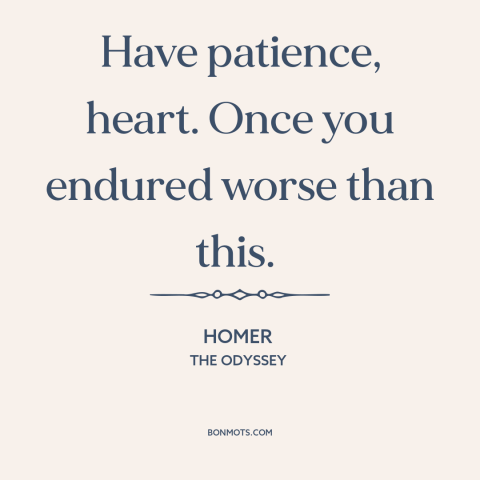 Have patience, heart. Once you endured worse than this.

HOMER
THE ODYSSEY

BONMOTS.COM